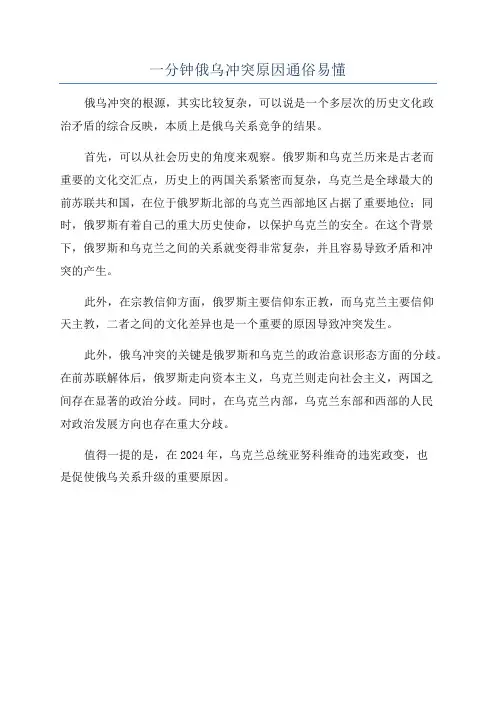 一分钟俄乌冲突原因通俗易懂

俄乌冲突的根源，其实比较复杂，可以说是一个多层次的历史文化政治矛盾的综合反映，本质上是俄乌关系竞争的结果。

首先，可以从社会历史的角度来观察。俄罗斯和乌克兰历来是古老而重要的文化交汇点，历史上的两国关系紧密而复杂，乌克兰是全球最大的前苏联共和国，在位于俄罗斯北部的乌克兰西部地区占据了重要地位；同时，俄罗斯有着自己的重大历史使命，以保护乌克兰的安全。在这个背景下，俄罗斯和乌克兰之间的关系就变得非常复杂，并且容易导致矛盾和冲突的产生。

此外，在宗教信仰方面，俄罗斯主要信仰东正教，而乌克兰主要信仰天主教，二者之间的文化差异也是一个重要的原因导致冲突发生。

此外，俄乌冲突的关键是俄罗斯和乌克兰的政治意识形态方面的分歧。在前苏联解体后，俄罗斯走向资本主义，乌克兰则走向社会主义，两国之间存在显著的政治分歧。同时，在乌克兰内部，乌克兰东部和西部的人民对政治发展方向也存在重大分歧。

值得一提的是，在 2024 年，乌克兰总统亚努科维奇的违宪政变，也是促使俄乌关系升级的重要原因。